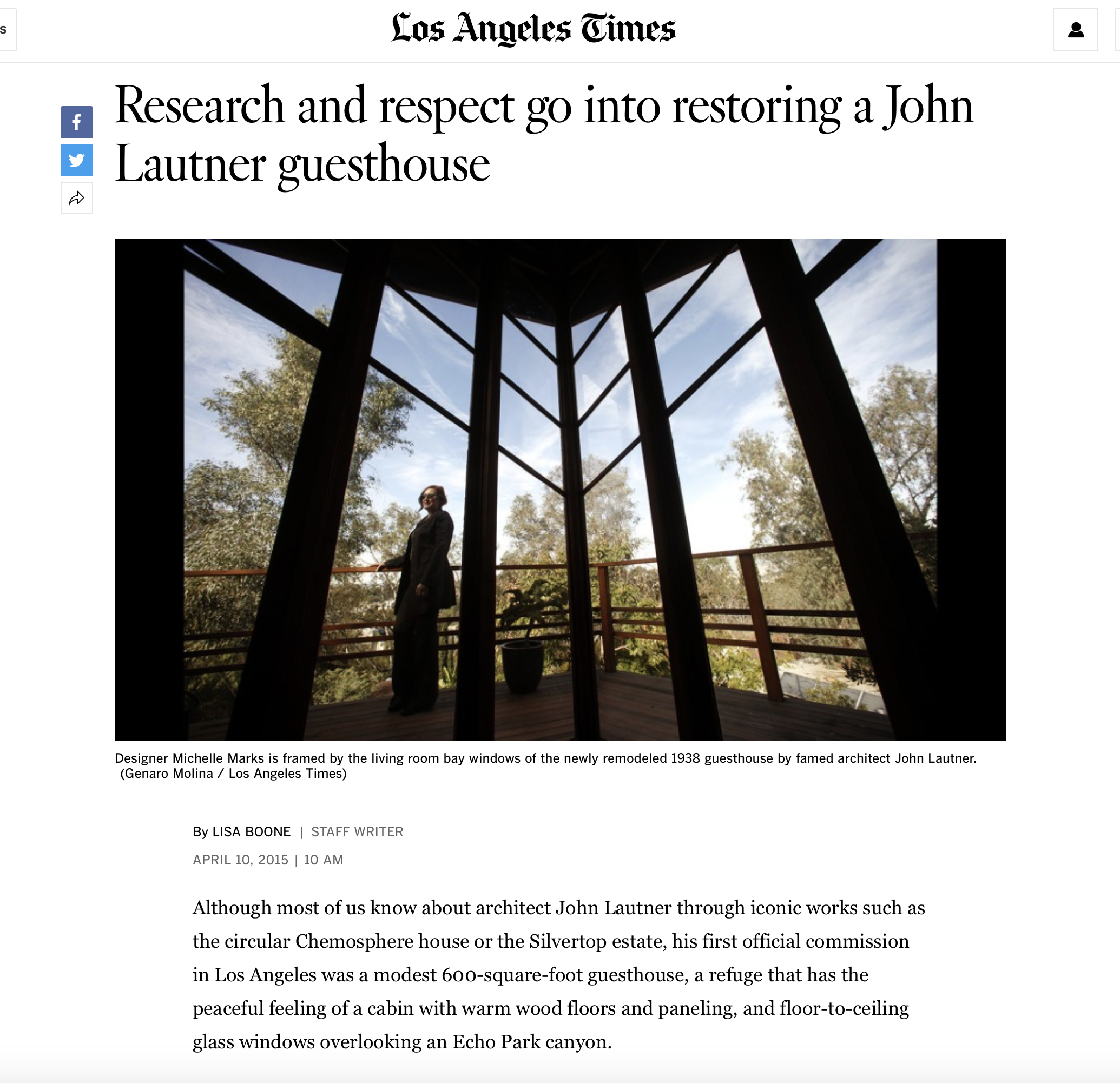 s

Los Angeles Times

Research and respect go into restoring a John Lautner guesthouse

Designer Michelle Marks is framed by the living room bay windows of the newly remodeled 1938 guesthouse by famed architect John Lautner. (Genaro Molina / Los Angeles Times)

By LISA BOONE | STAFF WRITER

APRIL 10, 2015 | 10 AM

Although most of us know about architect John Lautner through iconic works such as the circular Chemosphere house or the Silvertop estate, his first official commission in Los Angeles was a modest 600-square-foot guesthouse, a refuge that has the peaceful feeling of a cabin with warm wood floors and paneling, and floor-to-ceiling glass windows overlooking an Echo Park canyon.